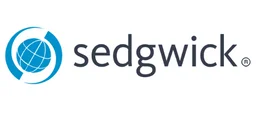 sedgwick®